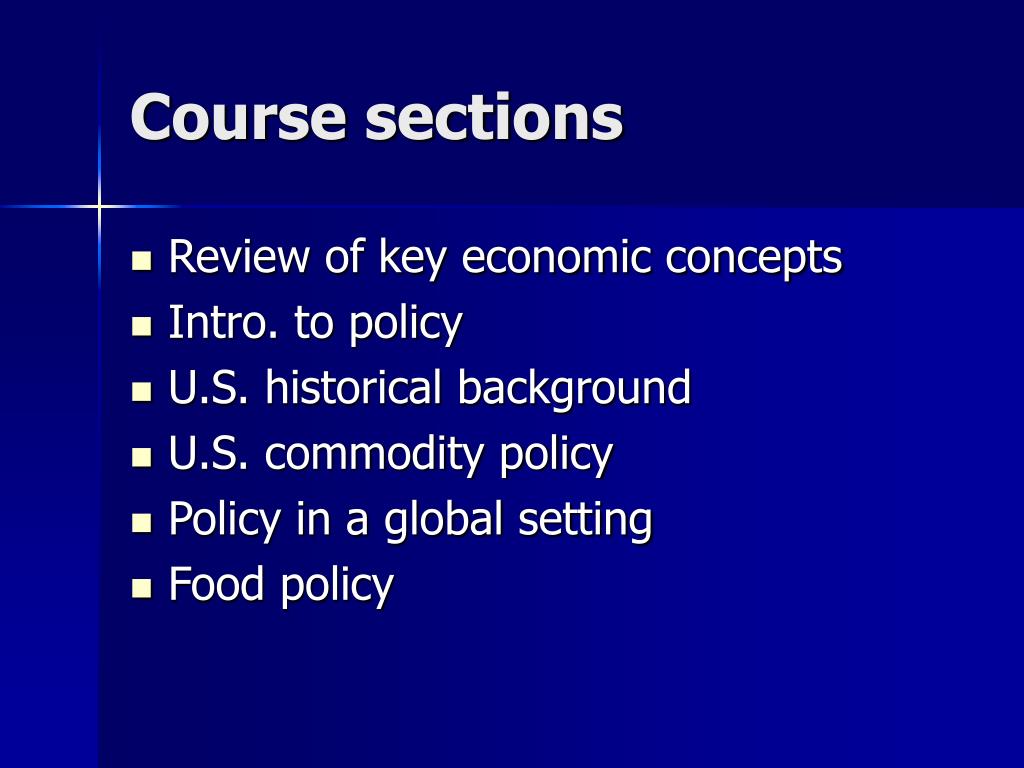 Course sections

• Review of key economic concepts
• Intro. to policy
• U.S. historical background
• U.S. commodity policy
• Policy in a global setting
• Food policy